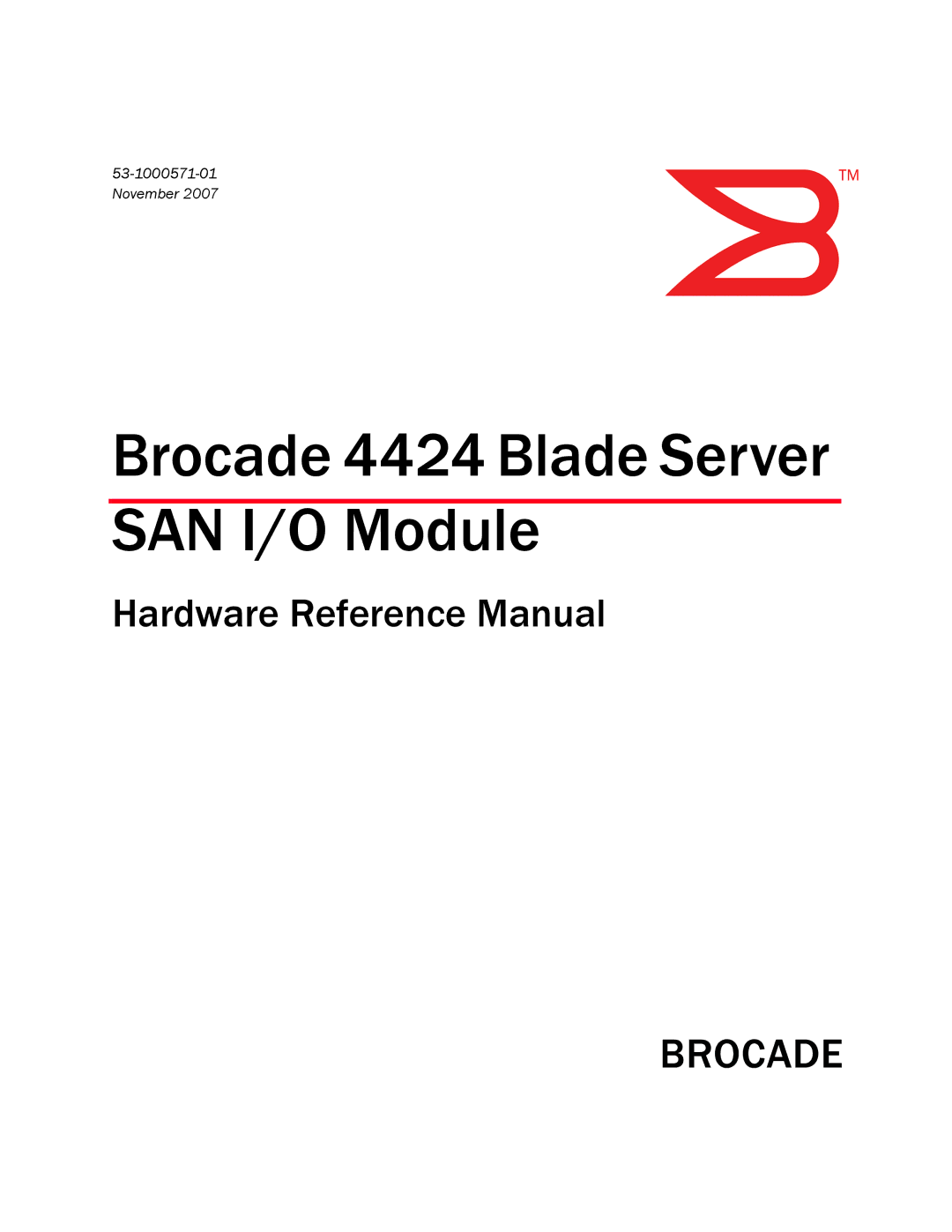 53-1000571-01
November 2007

TM

Brocade 4424 Blade Server SAN I/O Module

Hardware Reference Manual

BROCADE